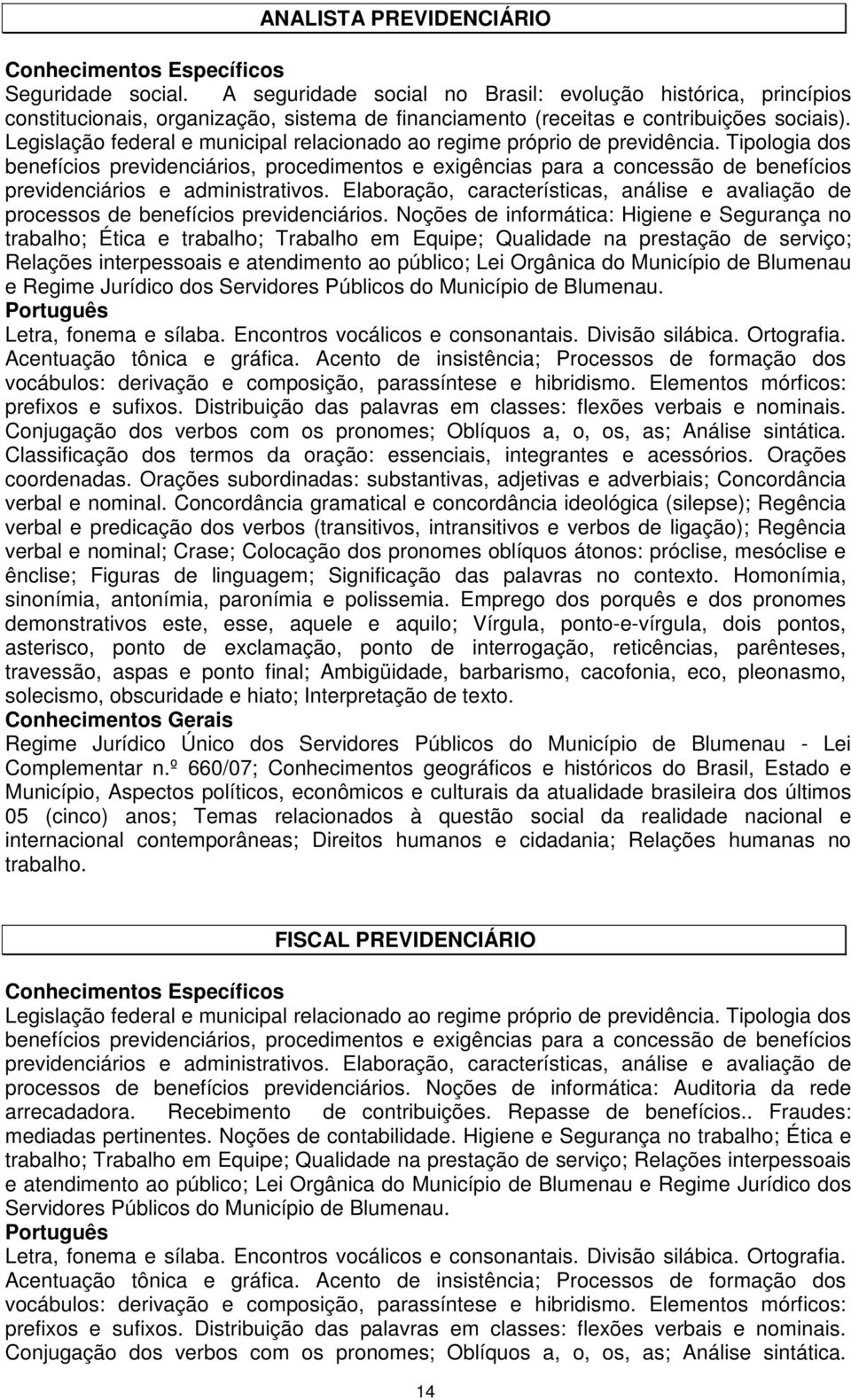 ANALISTA PREVIDENCIÁRIO

Conhecimentos Específicos
Seguridade social. A seguridade social no Brasil: evolução histórica, princípios constitucionais, organização, sistema de financiamento (receitas e contribuições sociais). Legislação federal e municipal relacionado ao regime próprio de previdência. Tipologia dos benefícios previdenciários, procedimentos e exigências para a concessão de benefícios previdenciários e administrativos. Elaboração, características, análise e avaliação de processos de benefícios previdenciários. Noções de informática: Higiene e Segurança no trabalho; Ética e trabalho; Trabalho em Equipe; Qualidade na prestação de serviço; Relações interpessoais e atendimento ao público; Lei Orgânica do Município de Blumenau e Regime Jurídico dos Servidores Públicos do Município de Blumenau.
Português
Letra, fonema e sílaba. Encontros vocálicos e consonantais. Divisão silábica. Ortografia. Acentuação tônica e gráfica. Acento de insistência; Processos de formação dos vocábulos: derivação e composição, parassíntese e hibridismo. Elementos mórficos: prefixos e sufixos. Distribuição das palavras em classes: flexões verbais e nominais. Conjugação dos verbos com os pronomes; Oblíquos a, o, os, as; Análise sintática. Classificação dos termos da oração: essenciais, integrantes e acessórios. Orações coordenadas. Orações subordinadas: substantivas, adjetivas e adverbiais; Concordância verbal e nominal. Concordância gramatical e concordância ideológica (silepse); Regência verbal e predicação dos verbos (transitivos, intransitivos e verbos de ligação); Regência verbal e nominal; Crase; Colocação dos pronomes oblíquos átonos: próclise, mesóclise e ênclise; Figuras de linguagem; Significação das palavras no contexto. Homonímia, sinonímia, antonímia, paronímia e polissemia. Emprego dos porquês e dos pronomes demonstrativos este, esse, aquele e aquilo; Vírgula, ponto-e-vírgula, dois pontos, asterisco, ponto de exclamação, ponto de interrogação, reticências, parênteses, travessão, aspas e ponto final; Ambigüidade, barbarismo, cacofonia, eco, pleonasmo, solecismo, obscuridade e hiato; Interpretação de texto.
Conhecimentos Gerais
Regime Jurídico Único dos Servidores Públicos do Município de Blumenau - Lei Complementar n.º 660/07; Conhecimentos geográficos e históricos do Brasil, Estado e Município, Aspectos políticos, econômicos e culturais da atualidade brasileira dos últimos 05 (cinco) anos; Temas relacionados à questão social da realidade nacional e internacional contemporâneas; Direitos humanos e cidadania; Relações humanas no trabalho.

FISCAL PREVIDENCIÁRIO

Conhecimentos Específicos
Legislação federal e municipal relacionado ao regime próprio de previdência. Tipologia dos benefícios previdenciários, procedimentos e exigências para a concessão de benefícios previdenciários e administrativos. Elaboração, características, análise e avaliação de processos de benefícios previdenciários. Noções de informática: Auditoria da rede arrecadadora. Recebimento de contribuições. Repasse de benefícios.. Fraudes: mediadas pertinentes. Noções de contabilidade. Higiene e Segurança no trabalho; Ética e trabalho; Trabalho em Equipe; Qualidade na prestação de serviço; Relações interpessoais e atendimento ao público; Lei Orgânica do Município de Blumenau e Regime Jurídico dos Servidores Públicos do Município de Blumenau.
Português
Letra, fonema e sílaba. Encontros vocálicos e consonantais. Divisão silábica. Ortografia. Acentuação tônica e gráfica. Acento de insistência; Processos de formação dos vocábulos: derivação e composição, parassíntese e hibridismo. Elementos mórficos: prefixos e sufixos. Distribuição das palavras em classes: flexões verbais e nominais. Conjugação dos verbos com os pronomes; Oblíquos a, o, os, as; Análise sintática.

14